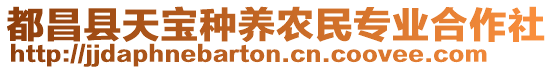 都昌县天宝种养农民专业合作社
http://jjdaphnebarton.cn.coovee.com